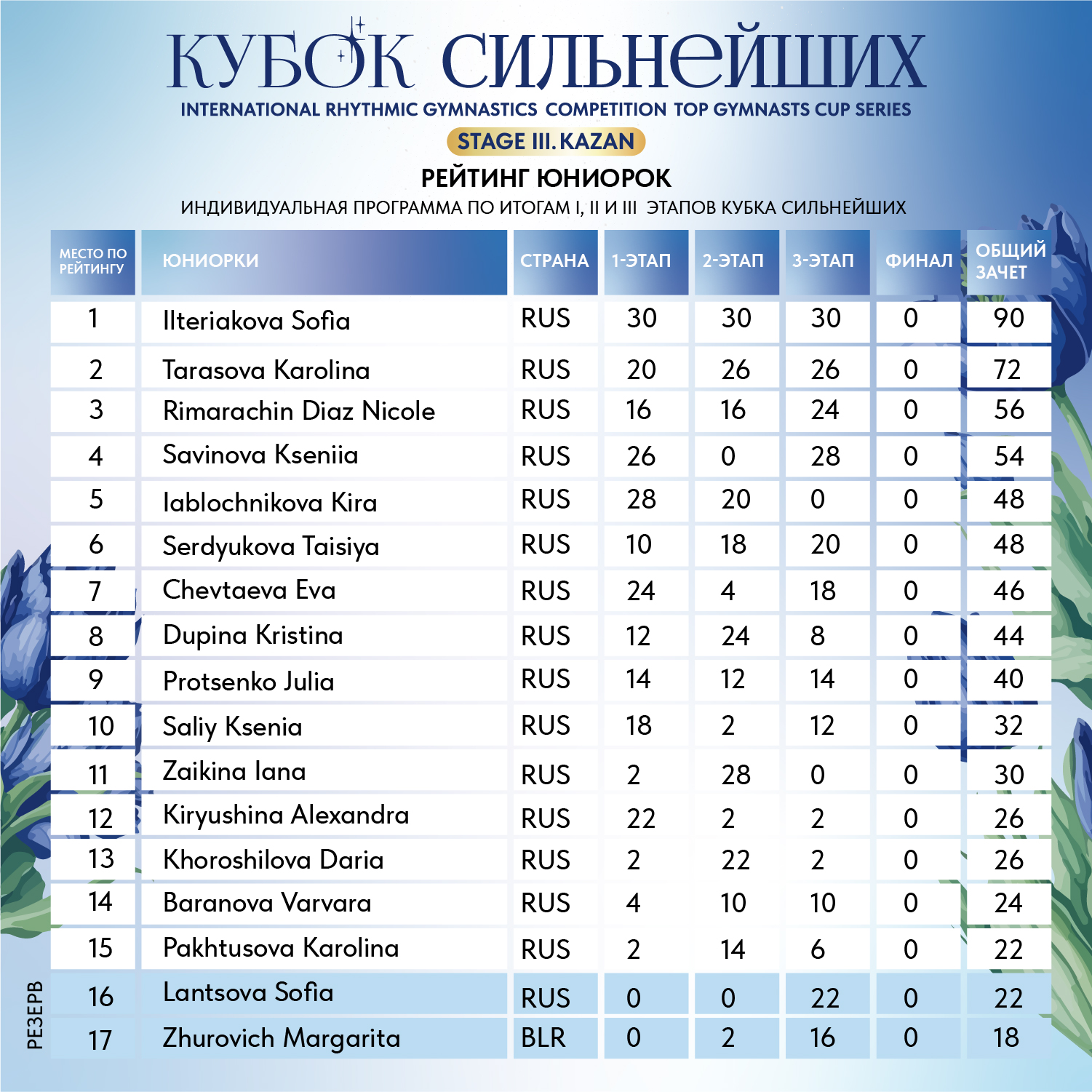 КУБОК СИЛЬНЕЙШИХ
INTERNATIONAL RHYTHMIC GYMNASTICS COMPETITION TOP GYMNASTS CUP SERIES
STAGE III. KAZAN
РЕЙТИНГ ЮНИОРОК
ИНДИВИДУАЛЬНАЯ ПРОГРАММА ПО ИТОГАМ I, II И III ЭТАПОВ КУБКА СИЛЬНЕЙШИХ

| МЕСТО ПО РЕЙТИНГУ | ЮНИОРКИ | СТРАНА | 1-ЭТАП | 2-ЭТАП | 3-ЭТАП | ФИНАЛ | ОБЩИЙ ЗАЧЕТ |
|---|---|---|---|---|---|---|---|
| 1 | Ilteriakova Sofia | RUS | 30 | 30 | 30 | 0 | 90 |
| 2 | Tarasova Karolina | RUS | 20 | 26 | 26 | 0 | 72 |
| 3 | Rimarachin Diaz Nicole | RUS | 16 | 16 | 24 | 0 | 56 |
| 4 | Savinova Kseniia | RUS | 26 | 0 | 28 | 0 | 54 |
| 5 | Iablochnikova Kira | RUS | 28 | 20 | 0 | 0 | 48 |
| 6 | Serdyukova Taisiya | RUS | 10 | 18 | 20 | 0 | 48 |
| 7 | Chevtaeva Eva | RUS | 24 | 4 | 18 | 0 | 46 |
| 8 | Dupina Kristina | RUS | 12 | 24 | 8 | 0 | 44 |
| 9 | Protsenko Julia | RUS | 14 | 12 | 14 | 0 | 40 |
| 10 | Saliy Ksenia | RUS | 18 | 2 | 12 | 0 | 32 |
| 11 | Zaikina Iana | RUS | 2 | 28 | 0 | 0 | 30 |
| 12 | Kiryushina Alexandra | RUS | 22 | 2 | 2 | 0 | 26 |
| 13 | Khoroshilova Daria | RUS | 2 | 22 | 2 | 0 | 26 |
| 14 | Baranova Varvara | RUS | 4 | 10 | 10 | 0 | 24 |
| 15 | Pakhtusova Karolina | RUS | 2 | 14 | 6 | 0 | 22 |
| 16 | Lantsova Sofia | RUS | 0 | 0 | 22 | 0 | 22 |
| 17 | Zhurovich Margarita | BLR | 0 | 2 | 16 | 0 | 18 |

РЕЗЕРВ